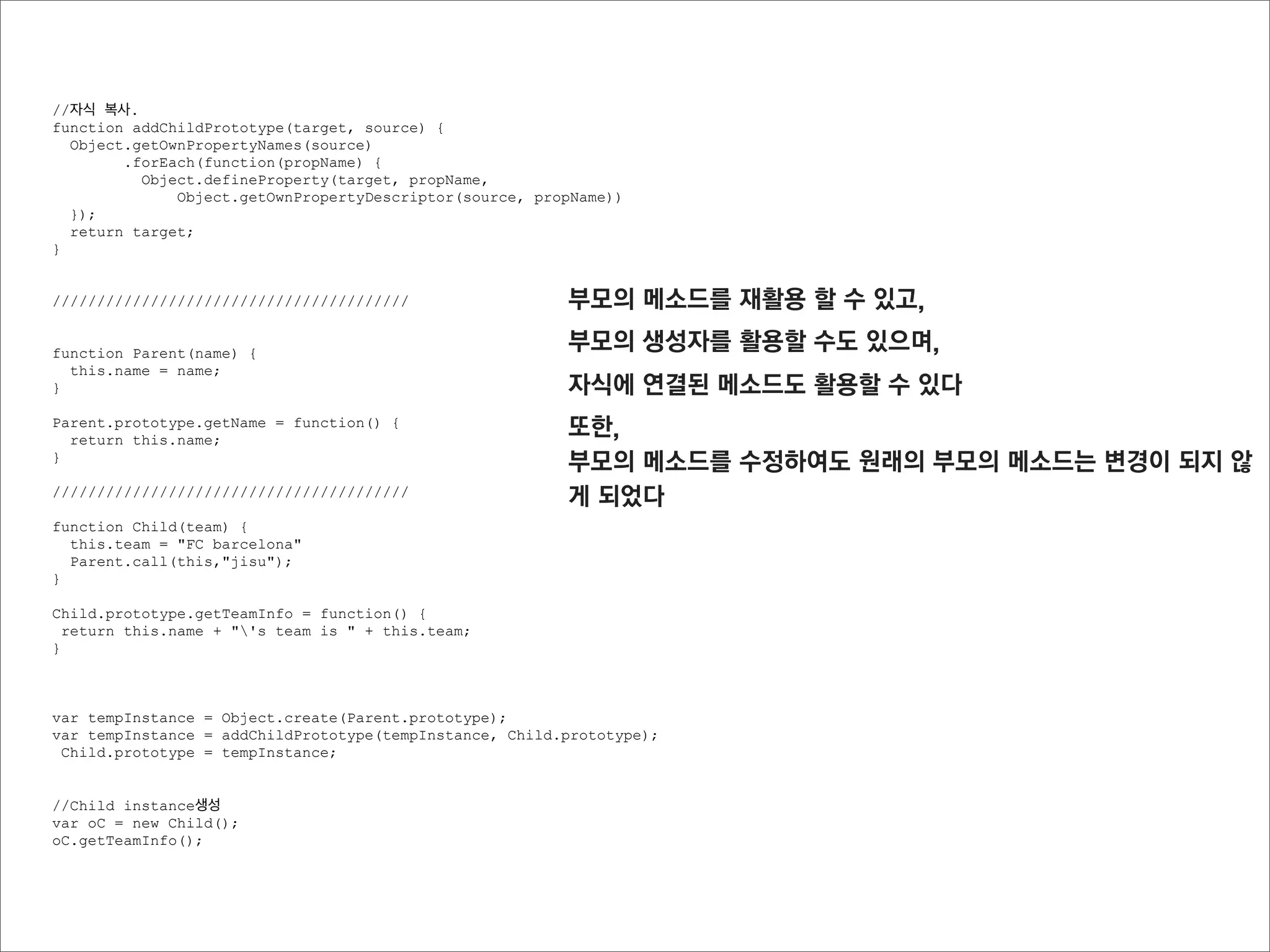 //자식 복사.
function addChildPrototype(target, source) {
  Object.getOwnPropertyNames(source)
        .forEach(function(propName) {
          Object.defineProperty(target, propName,
              Object.getOwnPropertyDescriptor(source, propName))
  });
  return target;
}

////////////////////////////////////////

function Parent(name) {
  this.name = name;
}

Parent.prototype.getName = function() {
  return this.name;
}

////////////////////////////////////////

function Child(team) {
  this.team = "FC barcelona"
  Parent.call(this,"jisu");
}

Child.prototype.getTeamInfo = function() {
 return this.name + "\'s team is " + this.team;
}

var tempInstance = Object.create(Parent.prototype);
var tempInstance = addChildPrototype(tempInstance, Child.prototype);
 Child.prototype = tempInstance;

//Child instance생성
var oC = new Child();
oC.getTeamInfo();

부모의 메소드를 재활용 할 수 있고,

부모의 생성자를 활용할 수도 있으며,

자식에 연결된 메소드도 활용할 수 있다

또한,
부모의 메소드를 수정하여도 원래의 부모의 메소드는 변경이 되지 않게 되었다